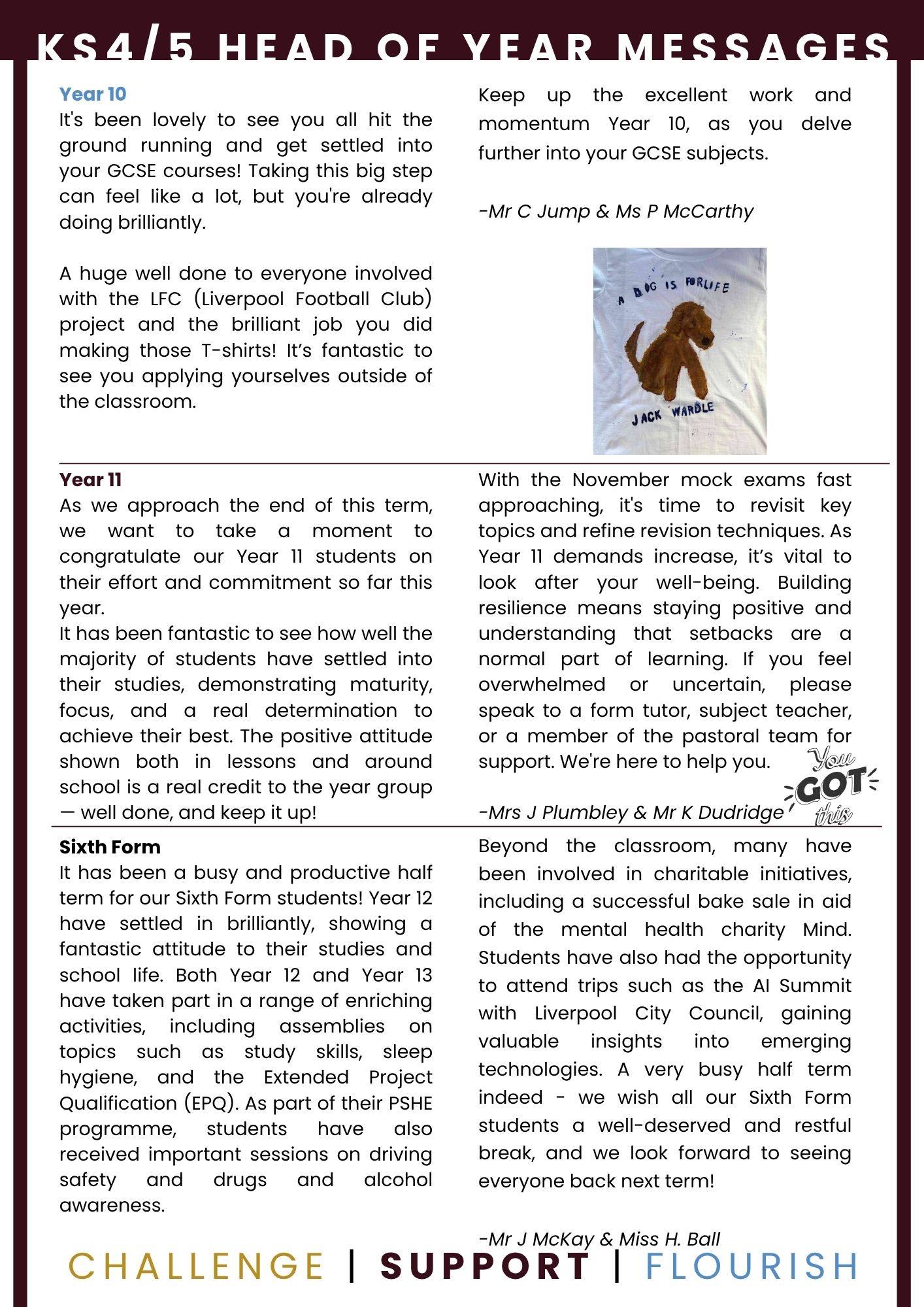 KS4/5 HEAD OF YEAR MESSAGES

Year 10
It's been lovely to see you all hit the ground running and get settled into your GCSE courses! Taking this big step can feel like a lot, but you're already doing brilliantly.

A huge well done to everyone involved with the LFC (Liverpool Football Club) project and the brilliant job you did making those T-shirts! It's fantastic to see you applying yourselves outside of the classroom.

Keep up the excellent work and momentum Year 10, as you delve further into your GCSE subjects.

-Mr C Jump & Ms P McCarthy

A DOG IS FORLIFE

JACK WARDLE

Year 11
As we approach the end of this term, we want to take a moment to congratulate our Year 11 students on their effort and commitment so far this year.
It has been fantastic to see how well the majority of students have settled into their studies, demonstrating maturity, focus, and a real determination to achieve their best. The positive attitude shown both in lessons and around school is a real credit to the year group — well done, and keep it up!

With the November mock exams fast approaching, it's time to revisit key topics and refine revision techniques. As Year 11 demands increase, it's vital to look after your well-being. Building resilience means staying positive and understanding that setbacks are a normal part of learning. If you feel overwhelmed or uncertain, please speak to a form tutor, subject teacher, or a member of the pastoral team for support. We're here to help you.

-Mrs J Plumbley & Mr K Dudridge

You GOT this

Sixth Form
It has been a busy and productive half term for our Sixth Form students! Year 12 have settled in brilliantly, showing a fantastic attitude to their studies and school life. Both Year 12 and Year 13 have taken part in a range of enriching activities, including assemblies on topics such as study skills, sleep hygiene, and the Extended Project Qualification (EPQ). As part of their PSHE programme, students have also received important sessions on driving safety and drugs and alcohol awareness.

Beyond the classroom, many have been involved in charitable initiatives, including a successful bake sale in aid of the mental health charity Mind. Students have also had the opportunity to attend trips such as the AI Summit with Liverpool City Council, gaining valuable insights into emerging technologies. A very busy half term indeed - we wish all our Sixth Form students a well-deserved and restful break, and we look forward to seeing everyone back next term!

-Mr J McKay & Miss H. Ball

CHALLENGE | SUPPORT | FLOURISH